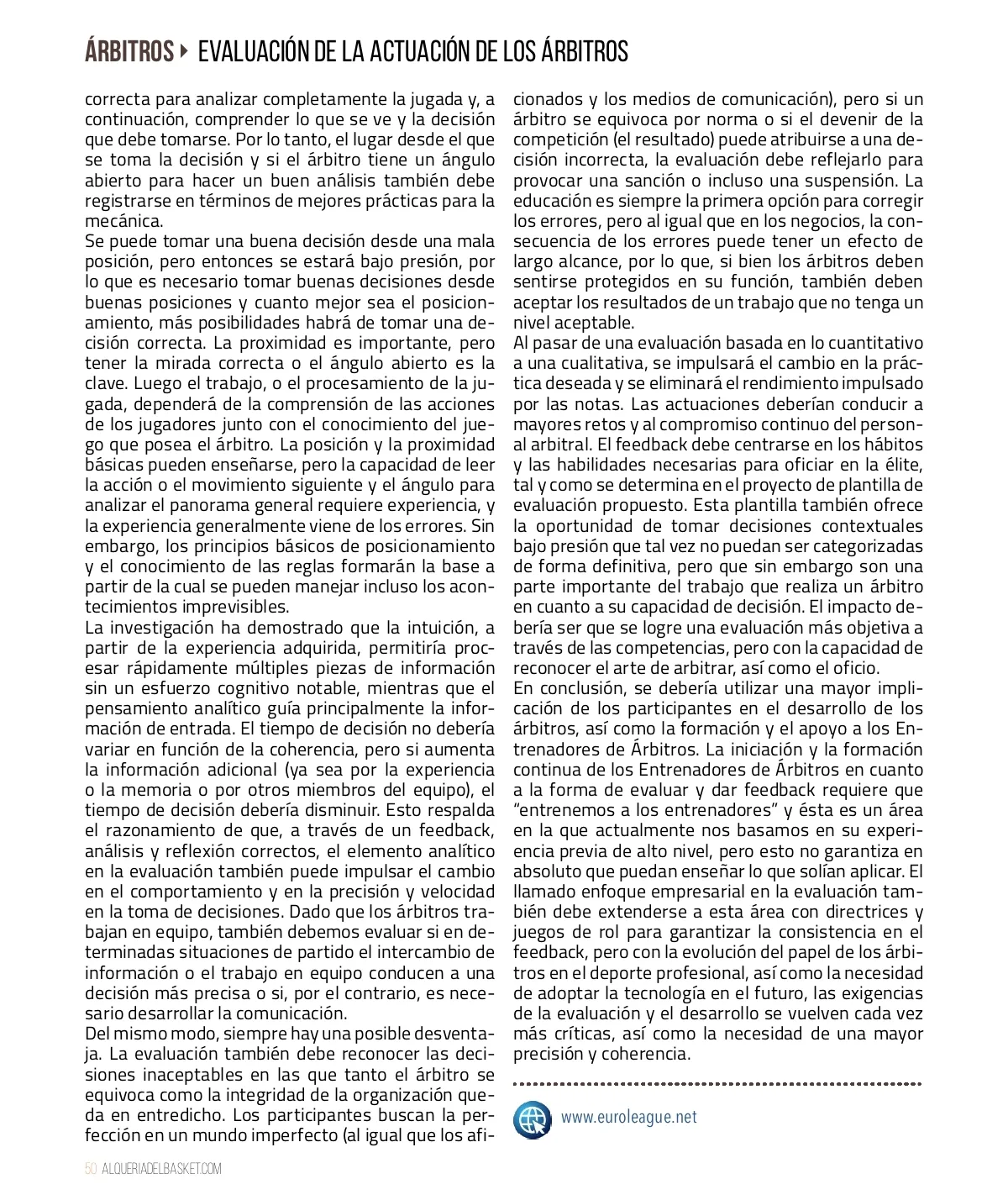 ÁRBITROS ▸ EVALUACIÓN DE LA ACTUACIÓN DE LOS ÁRBITROS

correcta para analizar completamente la jugada y, a continuación, comprender lo que se ve y la decisión que debe tomarse. Por lo tanto, el lugar desde el que se toma la decisión y si el árbitro tiene un ángulo abierto para hacer un buen análisis también debe registrarse en términos de mejores prácticas para la mecánica.
Se puede tomar una buena decisión desde una mala posición, pero entonces se estará bajo presión, por lo que es necesario tomar buenas decisiones desde buenas posiciones y cuanto mejor sea el posicionamiento, más posibilidades habrá de tomar una decisión correcta. La proximidad es importante, pero tener la mirada correcta o el ángulo abierto es la clave. Luego el trabajo, o el procesamiento de la jugada, dependerá de la comprensión de las acciones de los jugadores junto con el conocimiento del juego que posea el árbitro. La posición y la proximidad básicas pueden enseñarse, pero la capacidad de leer la acción o el movimiento siguiente y el ángulo para analizar el panorama general requiere experiencia, y la experiencia generalmente viene de los errores. Sin embargo, los principios básicos de posicionamiento y el conocimiento de las reglas formarán la base a partir de la cual se pueden manejar incluso los acontecimientos imprevisibles.
La investigación ha demostrado que la intuición, a partir de la experiencia adquirida, permitiría procesar rápidamente múltiples piezas de información sin un esfuerzo cognitivo notable, mientras que el pensamiento analítico guía principalmente la información de entrada. El tiempo de decisión no debería variar en función de la coherencia, pero si aumenta la información adicional (ya sea por la experiencia o la memoria o por otros miembros del equipo), el tiempo de decisión debería disminuir. Esto respalda el razonamiento de que, a través de un feedback, análisis y reflexión correctos, el elemento analítico en la evaluación también puede impulsar el cambio en el comportamiento y en la precisión y velocidad en la toma de decisiones. Dado que los árbitros trabajan en equipo, también debemos evaluar si en determinadas situaciones de partido el intercambio de información o el trabajo en equipo conducen a una decisión más precisa o si, por el contrario, es necesario desarrollar la comunicación.
Del mismo modo, siempre hay una posible desventaja. La evaluación también debe reconocer las decisiones inaceptables en las que tanto el árbitro se equivoca como la integridad de la organización queda en entredicho. Los participantes buscan la perfección en un mundo imperfecto (al igual que los aficionados y los medios de comunicación), pero si un árbitro se equivoca por norma o si el devenir de la competición (el resultado) puede atribuirse a una decisión incorrecta, la evaluación debe reflejarlo para provocar una sanción o incluso una suspensión. La educación es siempre la primera opción para corregir los errores, pero al igual que en los negocios, la consecuencia de los errores puede tener un efecto de largo alcance, por lo que, si bien los árbitros deben sentirse protegidos en su función, también deben aceptar los resultados de un trabajo que no tenga un nivel aceptable.
Al pasar de una evaluación basada en lo cuantitativo a una cualitativa, se impulsará el cambio en la práctica deseada y se eliminará el rendimiento impulsado por las notas. Las actuaciones deberían conducir a mayores retos y al compromiso continuo del personal arbitral. El feedback debe centrarse en los hábitos y las habilidades necesarias para oficiar en la élite, tal y como se determina en el proyecto de plantilla de evaluación propuesto. Esta plantilla también ofrece la oportunidad de tomar decisiones contextuales bajo presión que tal vez no puedan ser categorizadas de forma definitiva, pero que sin embargo son una parte importante del trabajo que realiza un árbitro en cuanto a su capacidad de decisión. El impacto debería ser que se logre una evaluación más objetiva a través de las competencias, pero con la capacidad de reconocer el arte de arbitrar, así como el oficio.
En conclusión, se debería utilizar una mayor implicación de los participantes en el desarrollo de los árbitros, así como la formación y el apoyo a los Entrenadores de Árbitros. La iniciación y la formación continua de los Entrenadores de Árbitros en cuanto a la forma de evaluar y dar feedback requiere que "entrenemos a los entrenadores" y ésta es un área en la que actualmente nos basamos en su experiencia previa de alto nivel, pero esto no garantiza en absoluto que puedan enseñar lo que solían aplicar. El llamado enfoque empresarial en la evaluación también debe extenderse a esta área con directrices y juegos de rol para garantizar la consistencia en el feedback, pero con la evolución del papel de los árbitros en el deporte profesional, así como la necesidad de adoptar la tecnología en el futuro, las exigencias de la evaluación y el desarrollo se vuelven cada vez más críticas, así como la necesidad de una mayor precisión y coherencia.

www.euroleague.net

50 ALQUERIADELBASKET.COM